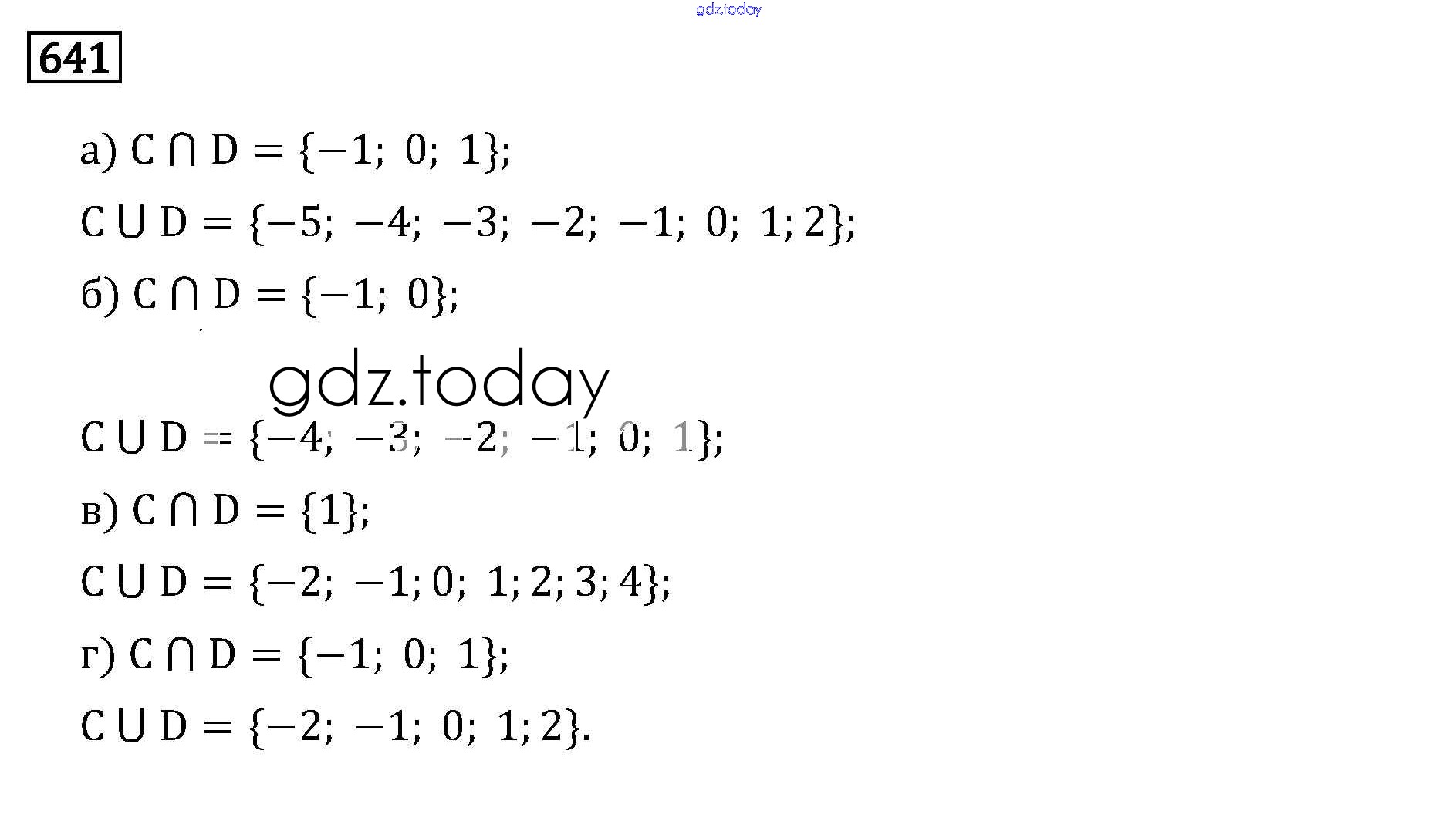 641

а) $C \cap D = \{-1; 0; 1\}$;

$C \cup D = \{-5; -4; -3; -2; -1; 0; 1; 2\}$;

б) $C \cap D = \{-1; 0\}$;

$C \cup D = \{-4; -3; -2; -1; 0; 1\}$;

в) $C \cap D = \{1\}$;

$C \cup D = \{-2; -1; 0; 1; 2; 3; 4\}$;

г) $C \cap D = \{-1; 0; 1\}$;

$C \cup D = \{-2; -1; 0; 1; 2\}$.

gdz.today